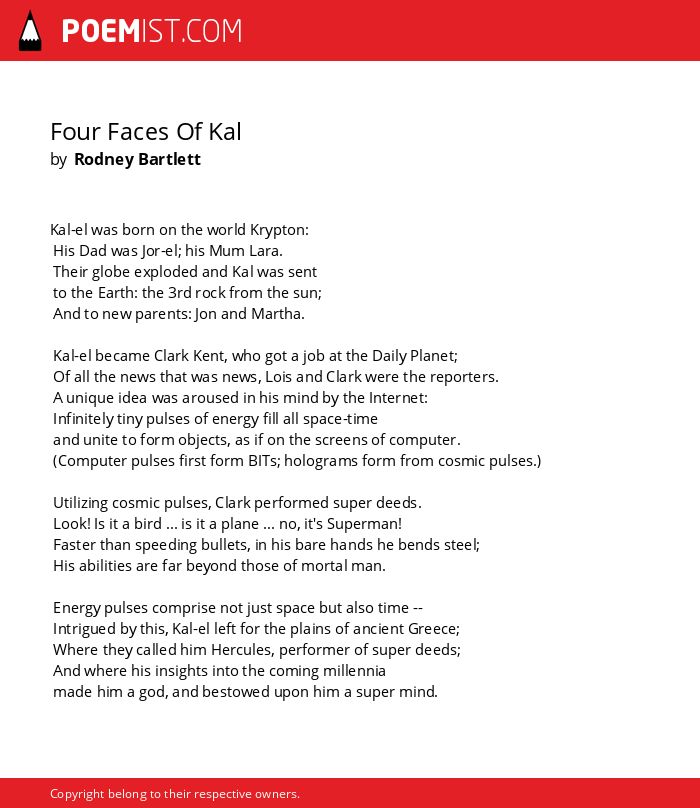 POEMIST.COM

Four Faces Of Kal
by Rodney Bartlett

Kal-el was born on the world Krypton:
His Dad was Jor-el; his Mum Lara.
Their globe exploded and Kal was sent
to the Earth: the 3rd rock from the sun;
And to new parents: Jon and Martha.

Kal-el became Clark Kent, who got a job at the Daily Planet;
Of all the news that was news, Lois and Clark were the reporters.
A unique idea was aroused in his mind by the Internet:
Infinitely tiny pulses of energy fill all space-time
and unite to form objects, as if on the screens of computer.
(Computer pulses first form BITs; holograms form from cosmic pulses.)

Utilizing cosmic pulses, Clark performed super deeds.
Look! Is it a bird ... is it a plane ... no, it's Superman!
Faster than speeding bullets, in his bare hands he bends steel;
His abilities are far beyond those of mortal man.

Energy pulses comprise not just space but also time --
Intrigued by this, Kal-el left for the plains of ancient Greece;
Where they called him Hercules, performer of super deeds;
And where his insights into the coming millennia
made him a god, and bestowed upon him a super mind.

Copyright belong to their respective owners.